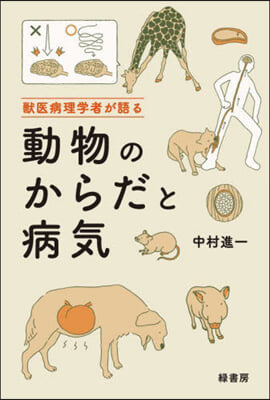 × ○

獣医病理学者が語る

動物のからだと病気

中村進一

緑書房